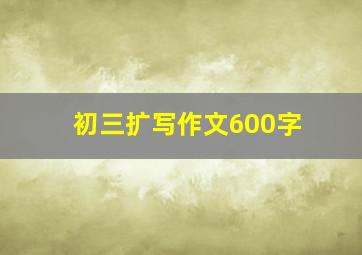 初三扩写作文600字